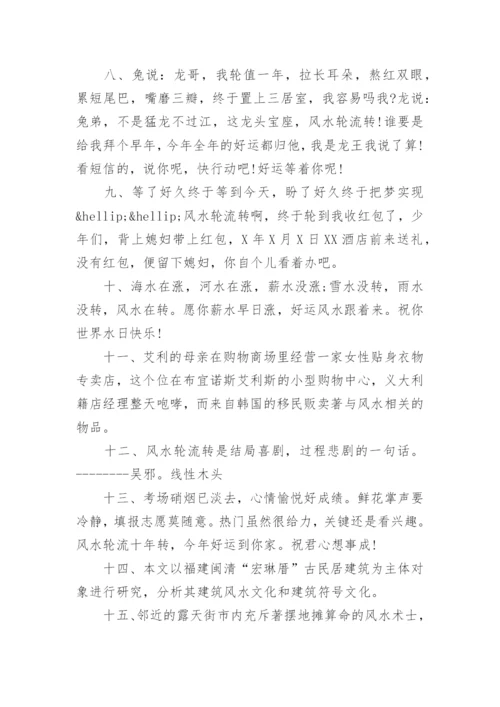 八、兔说：龙哥，我轮值一年，拉长耳朵，熬红双眼，累短尾巴，嘴磨三瓣，终于置上三居室，我容易吗我?龙说：兔弟，不是猛龙不过江，这龙头宝座，风水轮流转!谁要是给我拜个早年，今年全年的好运都归他，我是龙王我说了算!看短信的，说你呢，快行动吧!好运等着你呢!

九、等了好久终于等到今天，盼了好久终于把梦实现&hellip;&hellip;风水轮流转啊，终于轮到我收红包了，少年们，背上媳妇带上红包，X年X月X日XX酒店前来送礼，没有红包，便留下媳妇，你自个儿看着办吧。

十、海水在涨，河水在涨，薪水没涨;雪水没转，雨水没转，风水在转。愿你薪水早日涨，好运风水跟着来。祝你世界水日快乐!

十一、艾利的母亲在购物商场里经营一家女性贴身衣物专卖店，这个位在布宜诺斯艾利斯的小型购物中心，义大利籍店经理整天咆哮，而来自韩国的移民贩卖著与风水相关的物品。

十二、风水轮流转是结局喜剧，过程悲剧的一句话。--------吴邪。线性木头

十三、考场硝烟已淡去，心情愉悦好成绩。鲜花掌声要冷静，填报志愿莫随意。热门虽然很给力，关键还是看兴趣。风水轮流十年转，今年好运到你家。祝君心想事成!

十四、本文以福建闽清“宏琳厝”古民居建筑为主体对象进行研究，分析其建筑风水文化和建筑符号文化。

十五、邻近的露天街市内充斥著摆地摊算命的风水术士，